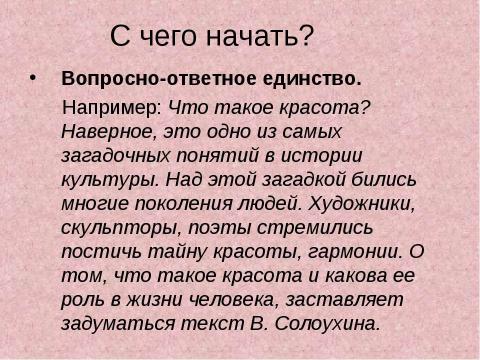 С чего начать?

• Вопросно-ответное единство.

Например: Что такое красота? Наверное, это одно из самых загадочных понятий в истории культуры. Над этой загадкой бились многие поколения людей. Художники, скульпторы, поэты стремились постичь тайну красоты, гармонии. О том, что такое красота и какова ее роль в жизни человека, заставляет задуматься текст В. Солоухина.